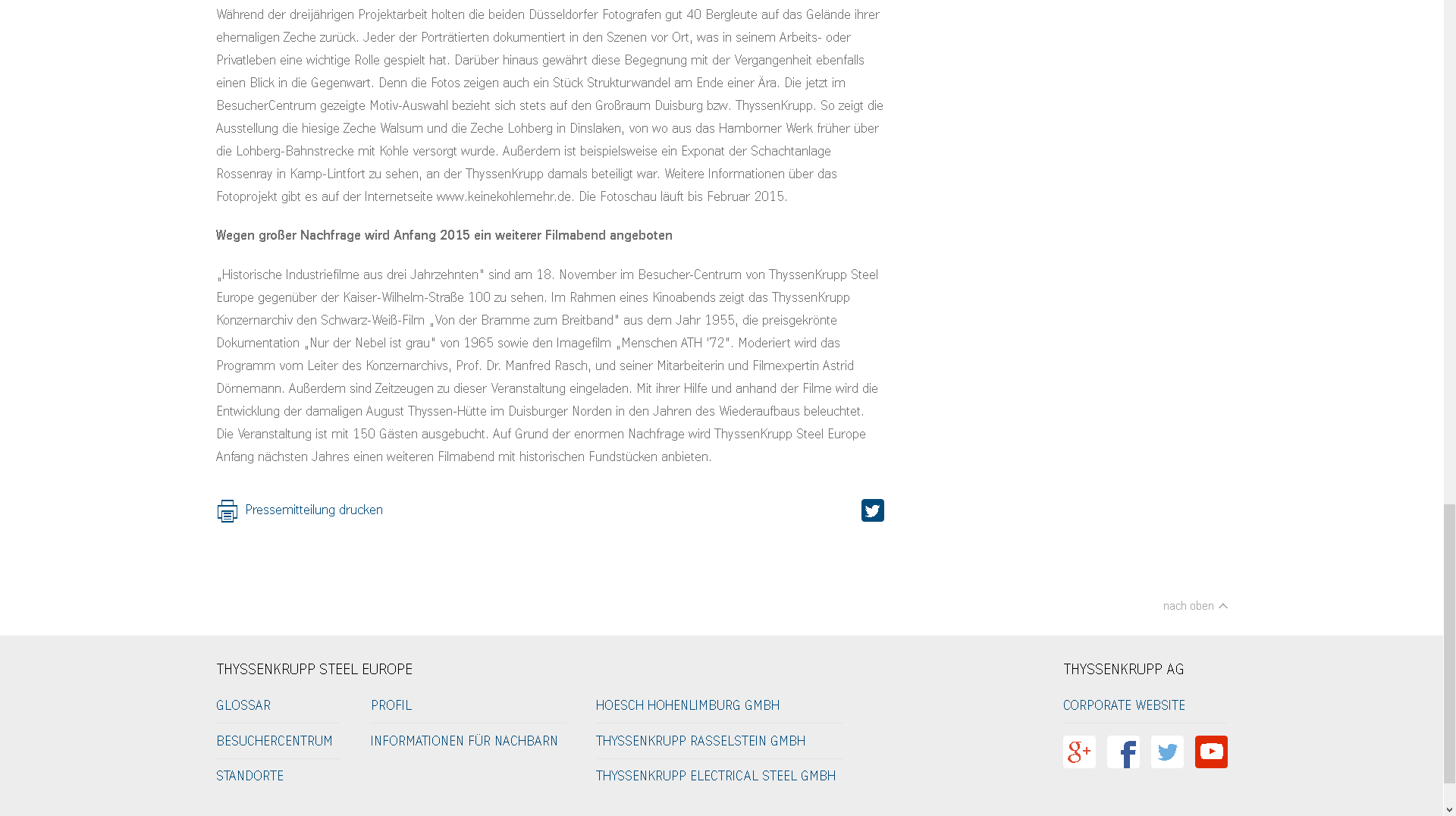 Während der dreijährigen Projektarbeit holten die beiden Düsseldorfer Fotografen gut 40 Bergleute auf das Gelände ihrer ehemaligen Zeche zurück. Jeder der Porträtierten dokumentiert in den Szenen vor Ort, was in seinem Arbeits- oder Privatleben eine wichtige Rolle gespielt hat. Darüber hinaus gewährt diese Begegnung mit der Vergangenheit ebenfalls einen Blick in die Gegenwart. Denn die Fotos zeigen auch ein Stück Strukturwandel am Ende einer Ära. Die jetzt im BesucherCentrum gezeigte Motiv-Auswahl bezieht sich stets auf den Großraum Duisburg bzw. ThyssenKrupp. So zeigt die Ausstellung die hiesige Zeche Walsum und die Zeche Lohberg in Dinslaken, von wo aus das Hamborner Werk früher über die Lohberg-Bahnstrecke mit Kohle versorgt wurde. Außerdem ist beispielsweise ein Exponat der Schachtanlage Rossenray in Kamp-Lintfort zu sehen, an der ThyssenKrupp damals beteiligt war. Weitere Informationen über das Fotoprojekt gibt es auf der Internetseite www.keinekohlemehr.de. Die Fotoschau läuft bis Februar 2015.

Wegen großer Nachfrage wird Anfang 2015 ein weiterer Filmabend angeboten

„Historische Industriefilme aus drei Jahrzehnten" sind am 18. November im Besucher-Centrum von ThyssenKrupp Steel Europe gegenüber der Kaiser-Wilhelm-Straße 100 zu sehen. Im Rahmen eines Kinoabends zeigt das ThyssenKrupp Konzernarchiv den Schwarz-Weiß-Film „Von der Bramme zum Breitband" aus dem Jahr 1955, die preisgekrönte Dokumentation „Nur der Nebel ist grau" von 1965 sowie den Imagefilm „Menschen ATH '72". Moderiert wird das Programm vom Leiter des Konzernarchivs, Prof. Dr. Manfred Rasch, und seiner Mitarbeiterin und Filmexpertin Astrid Dörnemann. Außerdem sind Zeitzeugen zu dieser Veranstaltung eingeladen. Mit ihrer Hilfe und anhand der Filme wird die Entwicklung der damaligen August Thyssen-Hütte im Duisburger Norden in den Jahren des Wiederaufbaus beleuchtet. Die Veranstaltung ist mit 150 Gästen ausgebucht. Auf Grund der enormen Nachfrage wird ThyssenKrupp Steel Europe Anfang nächsten Jahres einen weiteren Filmabend mit historischen Fundstücken anbieten.

Pressemitteilung drucken

nach oben

THYSSENKRUPP STEEL EUROPE

GLOSSAR
BESUCHERCENTRUM
STANDORTE

PROFIL
INFORMATIONEN FÜR NACHBARN

HOESCH HOHENLIMBURG GMBH
THYSSENKRUPP RASSELSTEIN GMBH
THYSSENKRUPP ELECTRICAL STEEL GMBH

THYSSENKRUPP AG

CORPORATE WEBSITE